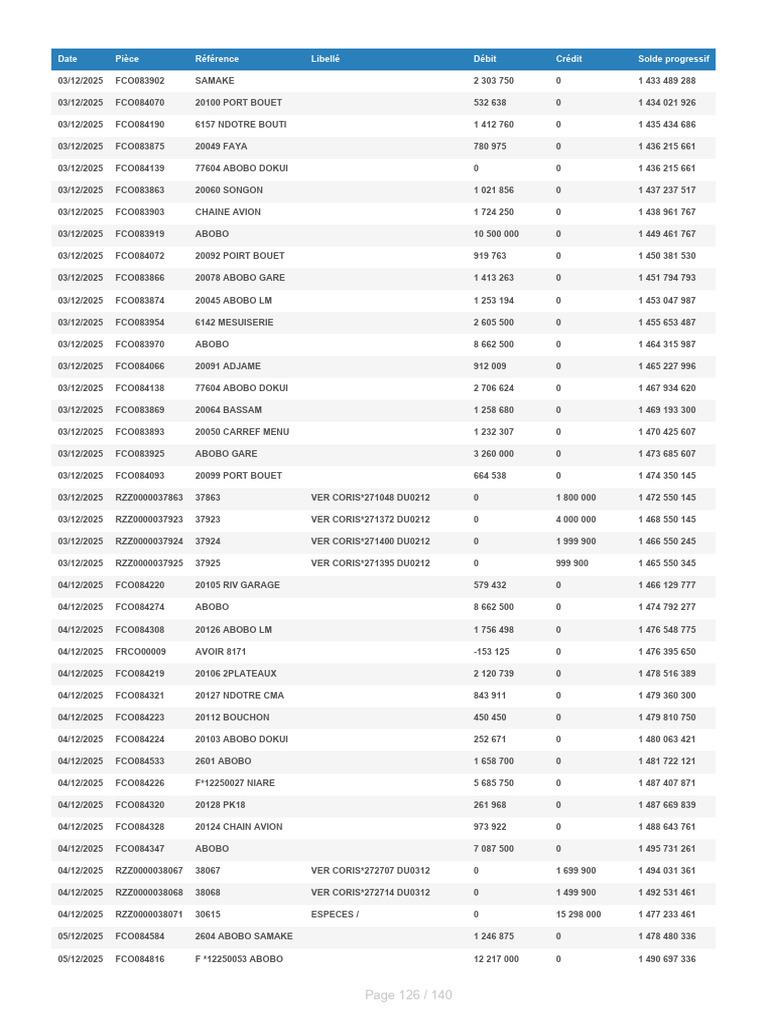 | Date | Pièce | Référence | Libellé | Débit | Crédit | Solde progressif |
|---|---|---|---|---|---|---|
| 03/12/2025 | FCO083902 | SAMAKE | | 2 303 750 | 0 | 1 433 489 288 |
| 03/12/2025 | FCO084070 | 20100 PORT BOUET | | 532 638 | 0 | 1 434 021 926 |
| 03/12/2025 | FCO084190 | 6157 NDOTRE BOUTI | | 1 412 760 | 0 | 1 435 434 686 |
| 03/12/2025 | FCO083875 | 20049 FAYA | | 780 975 | 0 | 1 436 215 661 |
| 03/12/2025 | FCO084139 | 77604 ABOBO DOKUI | | 0 | 0 | 1 436 215 661 |
| 03/12/2025 | FCO083863 | 20060 SONGON | | 1 021 856 | 0 | 1 437 237 517 |
| 03/12/2025 | FCO083903 | CHAINE AVION | | 1 724 250 | 0 | 1 438 961 767 |
| 03/12/2025 | FCO083919 | ABOBO | | 10 500 000 | 0 | 1 449 461 767 |
| 03/12/2025 | FCO084072 | 20092 POIRT BOUET | | 919 763 | 0 | 1 450 381 530 |
| 03/12/2025 | FCO083866 | 20078 ABOBO GARE | | 1 413 263 | 0 | 1 451 794 793 |
| 03/12/2025 | FCO083874 | 20045 ABOBO LM | | 1 253 194 | 0 | 1 453 047 987 |
| 03/12/2025 | FCO083954 | 6142 MESUISERIE | | 2 605 500 | 0 | 1 455 653 487 |
| 03/12/2025 | FCO083970 | ABOBO | | 8 662 500 | 0 | 1 464 315 987 |
| 03/12/2025 | FCO084066 | 20091 ADJAME | | 912 009 | 0 | 1 465 227 996 |
| 03/12/2025 | FCO084138 | 77604 ABOBO DOKUI | | 2 706 624 | 0 | 1 467 934 620 |
| 03/12/2025 | FCO083869 | 20064 BASSAM | | 1 258 680 | 0 | 1 469 193 300 |
| 03/12/2025 | FCO083893 | 20050 CARREF MENU | | 1 232 307 | 0 | 1 470 425 607 |
| 03/12/2025 | FCO083925 | ABOBO GARE | | 3 260 000 | 0 | 1 473 685 607 |
| 03/12/2025 | FCO084093 | 20099 PORT BOUET | | 664 538 | 0 | 1 474 350 145 |
| 03/12/2025 | RZZ0000037863 | 37863 | VER CORIS*271048 DU0212 | 0 | 1 800 000 | 1 472 550 145 |
| 03/12/2025 | RZZ0000037923 | 37923 | VER CORIS*271372 DU0212 | 0 | 4 000 000 | 1 468 550 145 |
| 03/12/2025 | RZZ0000037924 | 37924 | VER CORIS*271400 DU0212 | 0 | 1 999 900 | 1 466 550 245 |
| 03/12/2025 | RZZ0000037925 | 37925 | VER CORIS*271395 DU0212 | 0 | 999 900 | 1 465 550 345 |
| 04/12/2025 | FCO084220 | 20105 RIV GARAGE | | 579 432 | 0 | 1 466 129 777 |
| 04/12/2025 | FCO084274 | ABOBO | | 8 662 500 | 0 | 1 474 792 277 |
| 04/12/2025 | FCO084308 | 20126 ABOBO LM | | 1 756 498 | 0 | 1 476 548 775 |
| 04/12/2025 | FRCO00009 | AVOIR 8171 | | -153 125 | 0 | 1 476 395 650 |
| 04/12/2025 | FCO084219 | 20106 2PLATEAUX | | 2 120 739 | 0 | 1 478 516 389 |
| 04/12/2025 | FCO084321 | 20127 NDOTRE CMA | | 843 911 | 0 | 1 479 360 300 |
| 04/12/2025 | FCO084223 | 20112 BOUCHON | | 450 450 | 0 | 1 479 810 750 |
| 04/12/2025 | FCO084224 | 20103 ABOBO DOKUI | | 252 671 | 0 | 1 480 063 421 |
| 04/12/2025 | FCO084533 | 2601 ABOBO | | 1 658 700 | 0 | 1 481 722 121 |
| 04/12/2025 | FCO084226 | F*12250027 NIARE | | 5 685 750 | 0 | 1 487 407 871 |
| 04/12/2025 | FCO084320 | 20128 PK18 | | 261 968 | 0 | 1 487 669 839 |
| 04/12/2025 | FCO084328 | 20124 CHAIN AVION | | 973 922 | 0 | 1 488 643 761 |
| 04/12/2025 | FCO084347 | ABOBO | | 7 087 500 | 0 | 1 495 731 261 |
| 04/12/2025 | RZZ0000038067 | 38067 | VER CORIS*272707 DU0312 | 0 | 1 699 900 | 1 494 031 361 |
| 04/12/2025 | RZZ0000038068 | 38068 | VER CORIS*272714 DU0312 | 0 | 1 499 900 | 1 492 531 461 |
| 04/12/2025 | RZZ0000038071 | 30615 | ESPECES / | 0 | 15 298 000 | 1 477 233 461 |
| 05/12/2025 | FCO084584 | 2604 ABOBO SAMAKE | | 1 246 875 | 0 | 1 478 480 336 |
| 05/12/2025 | FCO084816 | F *12250053 ABOBO | | 12 217 000 | 0 | 1 490 697 336 |

Page 126 / 140